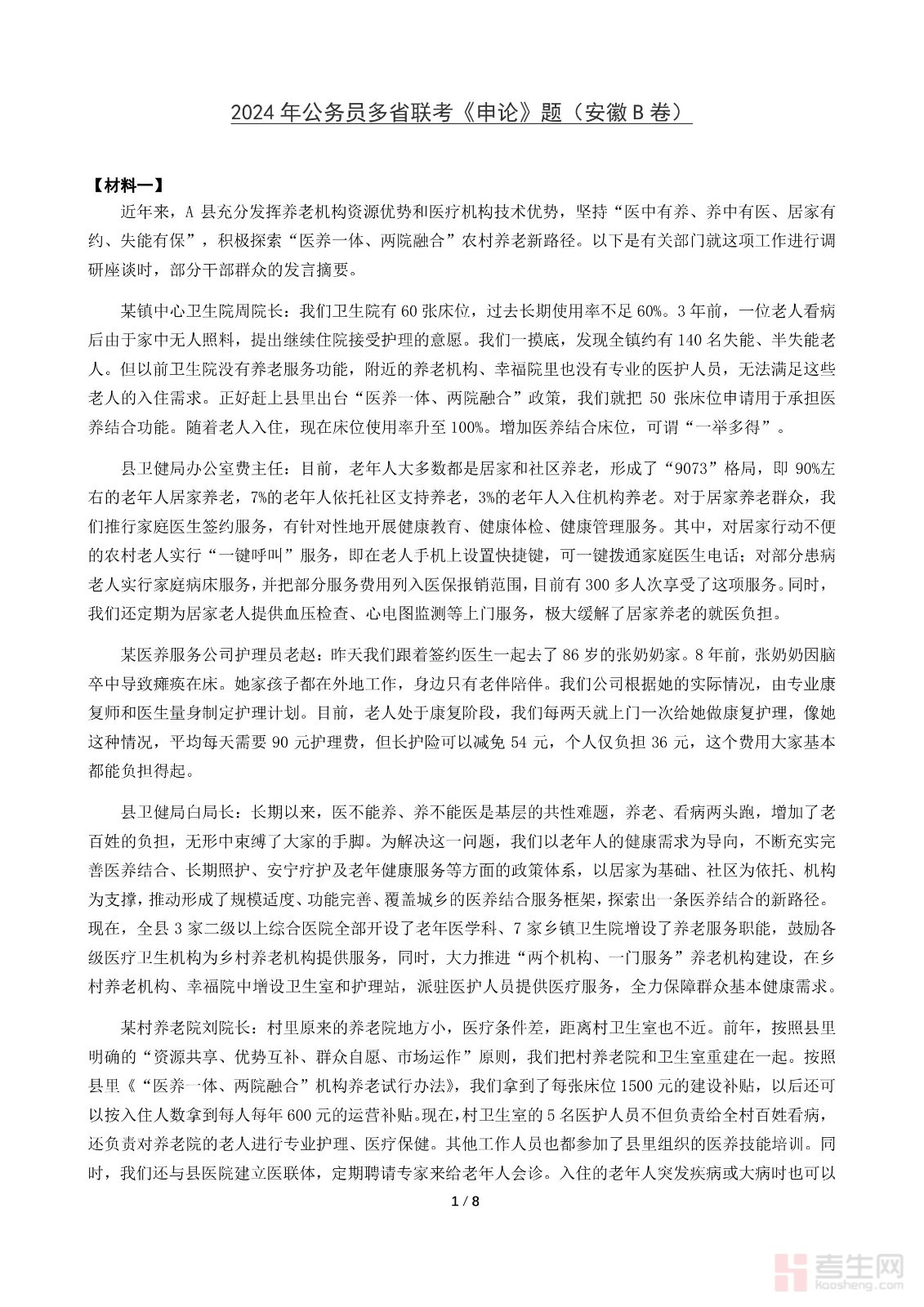 2024 年公务员多省联考《申论》题（安徽 B 卷）

【材料一】

近年来，A 县充分发挥养老机构资源优势和医疗机构技术优势，坚持“医中有养、养中有医、居家有约、失能有保”，积极探索“医养一体、两院融合”农村养老新路径。以下是有关部门就这项工作进行调研座谈时，部分干部群众的发言摘要。

某镇中心卫生院周院长：我们卫生院有 60 张床位，过去长期使用率不足 60%。3 年前，一位老人看病后由于家中无人照料，提出继续住院接受护理的意愿。我们一摸底，发现全镇约有 140 名失能、半失能老人。但以前卫生院没有养老服务功能，附近的养老机构、幸福院里也没有专业的医护人员，无法满足这些老人的入住需求。正好赶上县里出台“医养一体、两院融合”政策，我们就把 50 张床位申请用于承担医养结合功能。随着老人入住，现在床位使用率升至 100%。增加医养结合床位，可谓“一举多得”。

县卫健局办公室费主任：目前，老年人大多数都是居家和社区养老，形成了“9073”格局，即 90%左右的老年人居家养老，7%的老年人依托社区支持养老，3%的老年人入住机构养老。对于居家养老群众，我们推行家庭医生签约服务，有针对性地开展健康教育、健康体检、健康管理服务。其中，对居家行动不便的农村老人实行“一键呼叫”服务，即在老人手机上设置快捷键，可一键拨通家庭医生电话；对部分患病老人实行家庭病床服务，并把部分服务费用列入医保报销范围，目前有 300 多人次享受了这项服务。同时，我们还定期为居家老人提供血压检查、心电图监测等上门服务，极大缓解了居家养老的就医负担。

某医养服务公司护理员老赵：昨天我们跟着签约医生一起去了 86 岁的张奶奶家。8 年前，张奶奶因脑卒中导致瘫痪在床。她家孩子都在外地工作，身边只有老伴陪伴。我们公司根据她的实际情况，由专业康复师和医生量身制定护理计划。目前，老人处于康复阶段，我们每两天就上门一次给她做康复护理，像她这种情况，平均每天需要 90 元护理费，但长护险可以减免 54 元，个人仅负担 36 元，这个费用大家基本都能负担得起。

县卫健局白局长：长期以来，医不能养、养不能医是基层的共性难题，养老、看病两头跑，增加了老百姓的负担，无形中束缚了大家的手脚。为解决这一问题，我们以老年人的健康需求为导向，不断充实完善医养结合、长期照护、安宁疗护及老年健康服务等方面的政策体系，以居家为基础、社区为依托、机构为支撑，推动形成了规模适度、功能完善、覆盖城乡的医养结合服务框架，探索出一条医养结合的新路径。现在，全县 3 家二级以上综合医院全部开设了老年医学科、7 家乡镇卫生院增设了养老服务职能，鼓励各级医疗卫生机构为乡村养老机构提供服务，同时，大力推进“两个机构、一门服务”养老机构建设，在乡村养老机构、幸福院中增设卫生室和护理站，派驻医护人员提供医疗服务，全力保障群众基本健康需求。

某村养老院刘院长：村里原来的养老院地方小，医疗条件差，距离村卫生室也不近。前年，按照县里明确的“资源共享、优势互补、群众自愿、市场运作”原则，我们把村养老院和卫生室重建在一起。按照县里《“医养一体、两院融合”机构养老试行办法》，我们拿到了每张床位 1500 元的建设补贴，以后还可以按入住人数拿到每人每年 600 元的运营补贴。现在，村卫生室的 5 名医护人员不但负责给全村百姓看病，还负责对养老院的老人进行专业护理、医疗保健。其他工作人员也都参加了县里组织的医养技能培训。同时，我们还与县医院建立医联体，定期聘请专家来给老年人会诊。入住的老年人突发疾病或大病时也可以

1 / 8

考生网
kaosheng.com